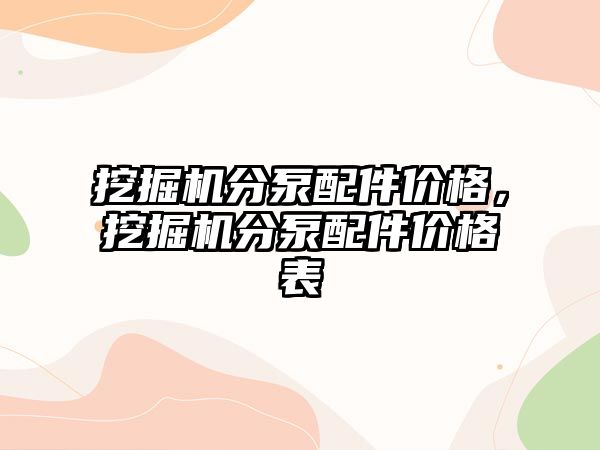 挖掘机分泵配件价格，挖掘机分泵配件价格表